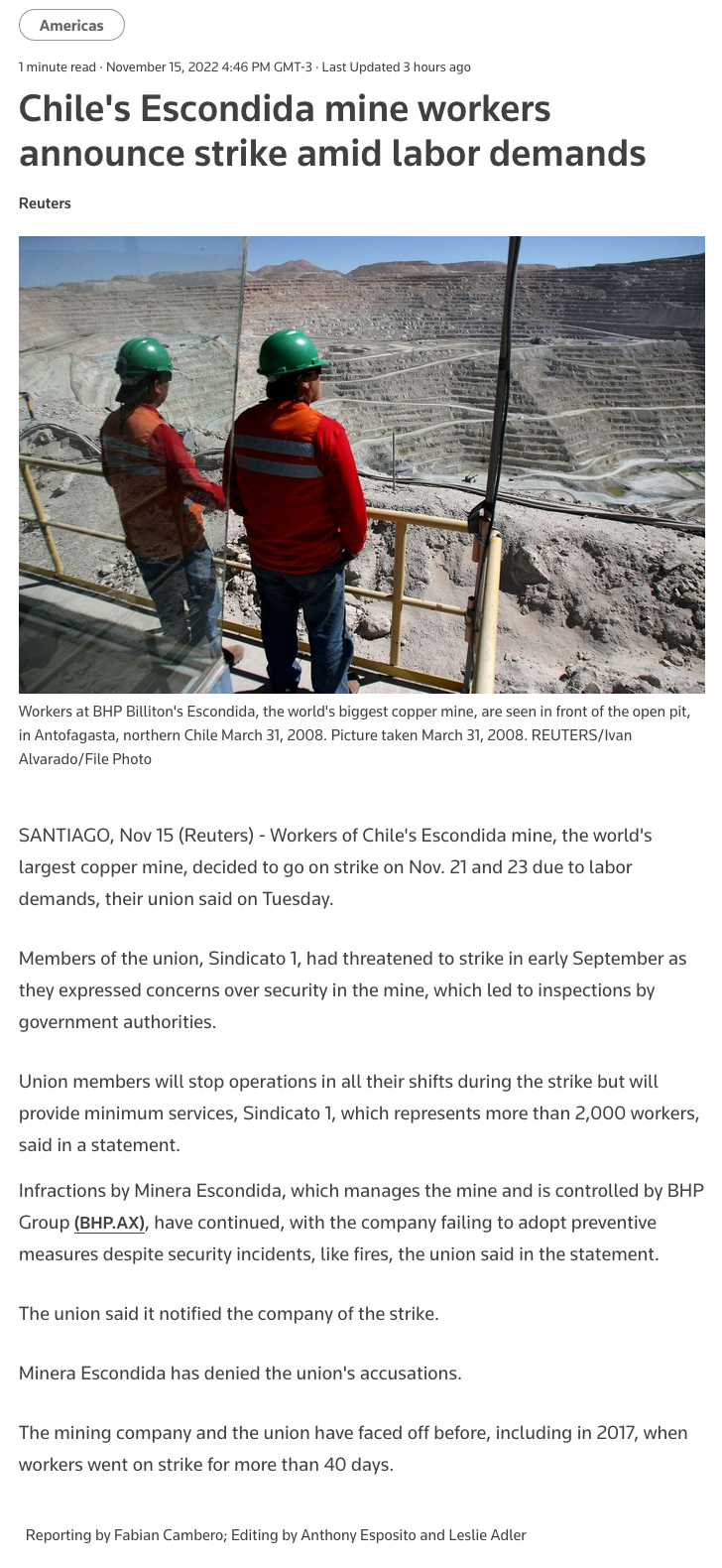 Americas

1 minute read · November 15, 2022 4:46 PM GMT-3 · Last Updated 3 hours ago

Chile's Escondida mine workers announce strike amid labor demands

Reuters

Workers at BHP Billiton's Escondida, the world's biggest copper mine, are seen in front of the open pit, in Antofagasta, northern Chile March 31, 2008. Picture taken March 31, 2008. REUTERS/Ivan Alvarado/File Photo

SANTIAGO, Nov 15 (Reuters) - Workers of Chile's Escondida mine, the world's largest copper mine, decided to go on strike on Nov. 21 and 23 due to labor demands, their union said on Tuesday.

Members of the union, Sindicato 1, had threatened to strike in early September as they expressed concerns over security in the mine, which led to inspections by government authorities.

Union members will stop operations in all their shifts during the strike but will provide minimum services, Sindicato 1, which represents more than 2,000 workers, said in a statement.

Infractions by Minera Escondida, which manages the mine and is controlled by BHP Group (BHP.AX), have continued, with the company failing to adopt preventive measures despite security incidents, like fires, the union said in the statement.

The union said it notified the company of the strike.

Minera Escondida has denied the union's accusations.

The mining company and the union have faced off before, including in 2017, when workers went on strike for more than 40 days.

Reporting by Fabian Cambero; Editing by Anthony Esposito and Leslie Adler